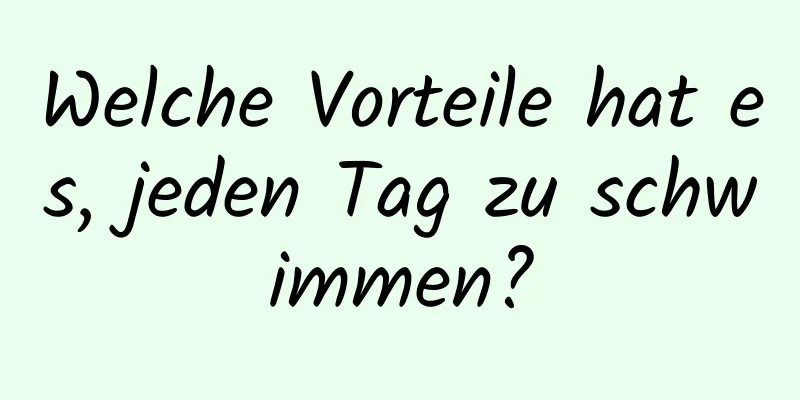 Welche Vorteile hat es, jeden Tag zu schwimmen?